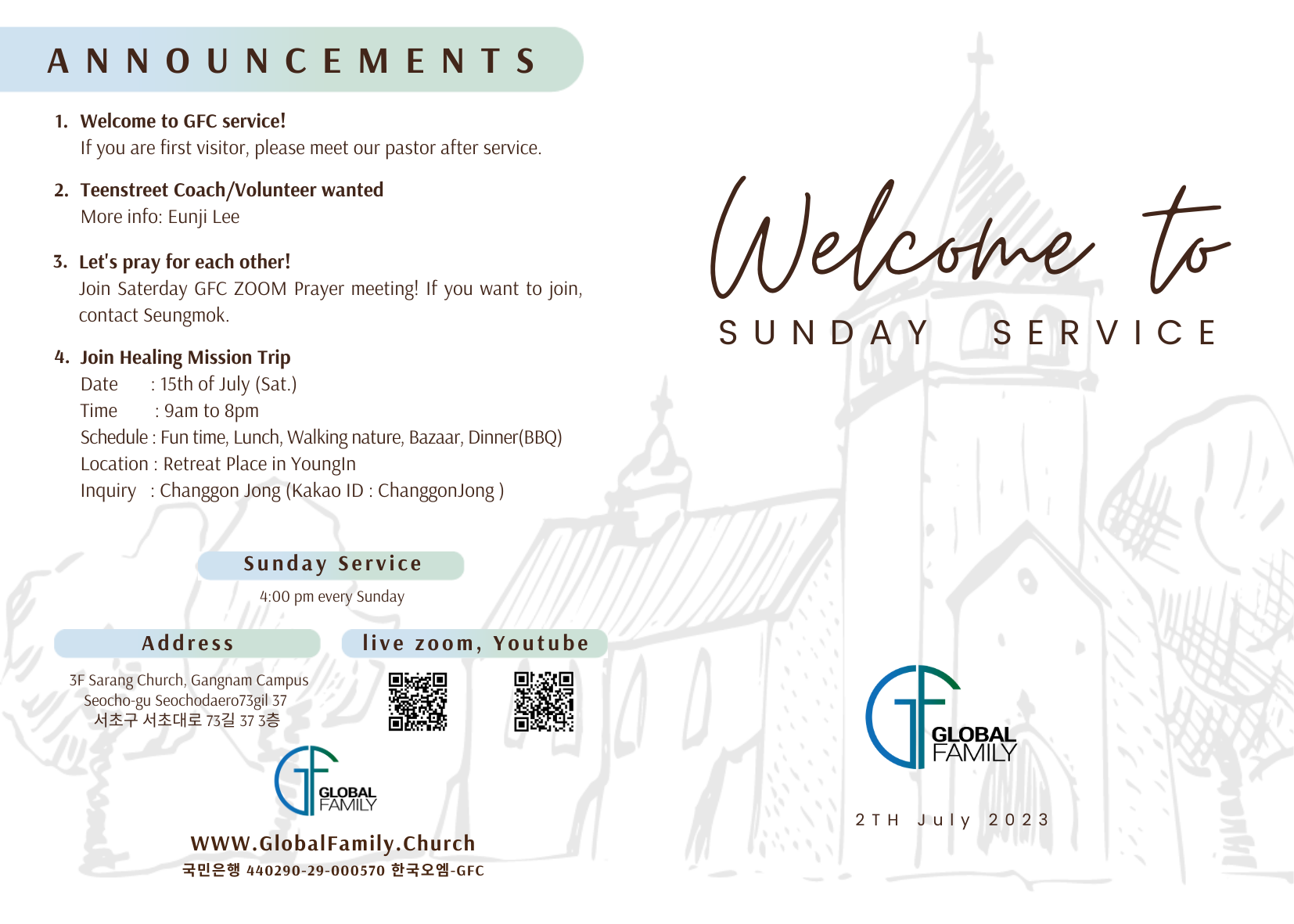 ANNOUNCEMENTS

1. Welcome to GFC service!
If you are first visitor, please meet our pastor after service.

2. Teenstreet Coach/Volunteer wanted
More info: Eunji Lee

3. Let's pray for each other!
Join Saterday GFC ZOOM Prayer meeting! If you want to join, contact Seungmok.

4. Join Healing Mission Trip
Date : 15th of July (Sat.)
Time : 9am to 8pm
Schedule : Fun time, Lunch, Walking nature, Bazaar, Dinner(BBQ)
Location : Retreat Place in YoungIn
Inquiry : Changgon Jong (Kakao ID : ChanggonJong )

Sunday Service
4:00 pm every Sunday

Address
3F Sarang Church, Gangnam Campus
Seocho-gu Seochodaero73gil 37
서초구 서초대로 73길 37 3층

live zoom, Youtube

GLOBAL FAMILY

WWW.GlobalFamily.Church
국민은행 440290-29-000570 한국오엠-GFC

Welcome to
SUNDAY SERVICE

GLOBAL FAMILY

2TH July 2023